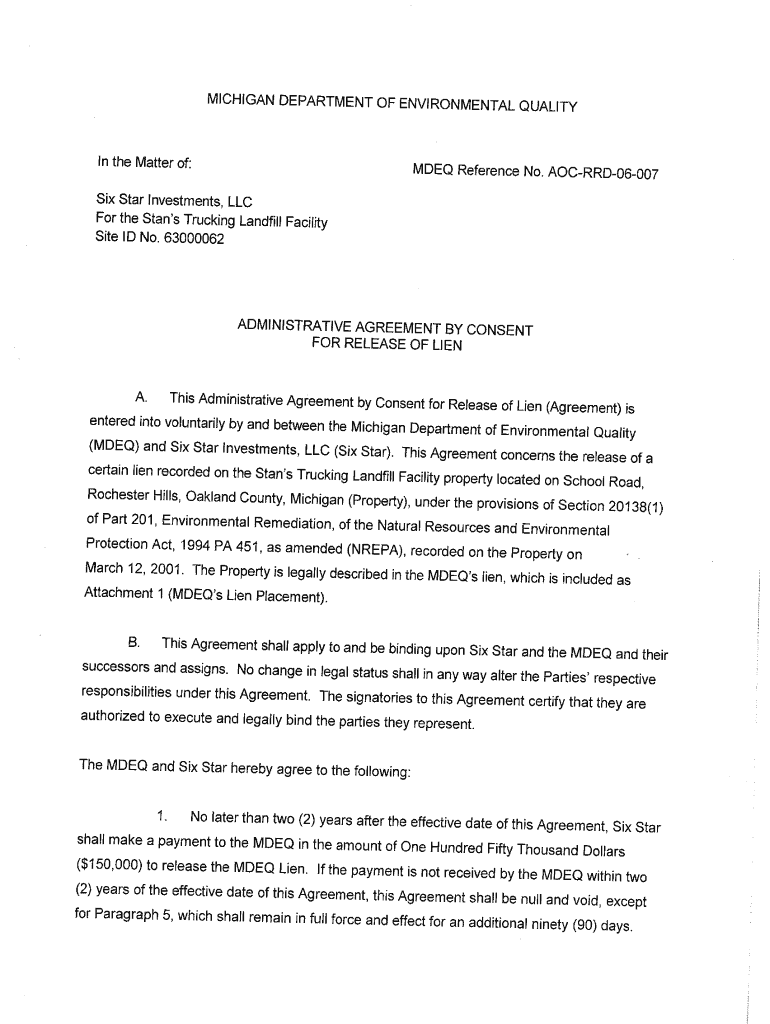 MICHIGAN DEPARTMENT OF ENVIRONMENTAL QUALITY

In the Matter of:

MDEQ Reference No. AOC-RRD-06-007

Six Star Investments, LLC
For the Stan's Trucking Landfill Facility
Site ID No. 63000062

ADMINISTRATIVE AGREEMENT BY CONSENT
FOR RELEASE OF LIEN

A. This Administrative Agreement by Consent for Release of Lien (Agreement) is entered into voluntarily by and between the Michigan Department of Environmental Quality (MDEQ) and Six Star Investments, LLC (Six Star). This Agreement concerns the release of a certain lien recorded on the Stan's Trucking Landfill Facility property located on School Road, Rochester Hills, Oakland County, Michigan (Property), under the provisions of Section 20138(1) of Part 201, Environmental Remediation, of the Natural Resources and Environmental Protection Act, 1994 PA 451, as amended (NREPA), recorded on the Property on March 12, 2001. The Property is legally described in the MDEQ's lien, which is included as Attachment 1 (MDEQ's Lien Placement).

B. This Agreement shall apply to and be binding upon Six Star and the MDEQ and their successors and assigns. No change in legal status shall in any way alter the Parties' respective responsibilities under this Agreement. The signatories to this Agreement certify that they are authorized to execute and legally bind the parties they represent.

The MDEQ and Six Star hereby agree to the following:

1. No later than two (2) years after the effective date of this Agreement, Six Star shall make a payment to the MDEQ in the amount of One Hundred Fifty Thousand Dollars ($150,000) to release the MDEQ Lien. If the payment is not received by the MDEQ within two (2) years of the effective date of this Agreement, this Agreement shall be null and void, except for Paragraph 5, which shall remain in full force and effect for an additional ninety (90) days.